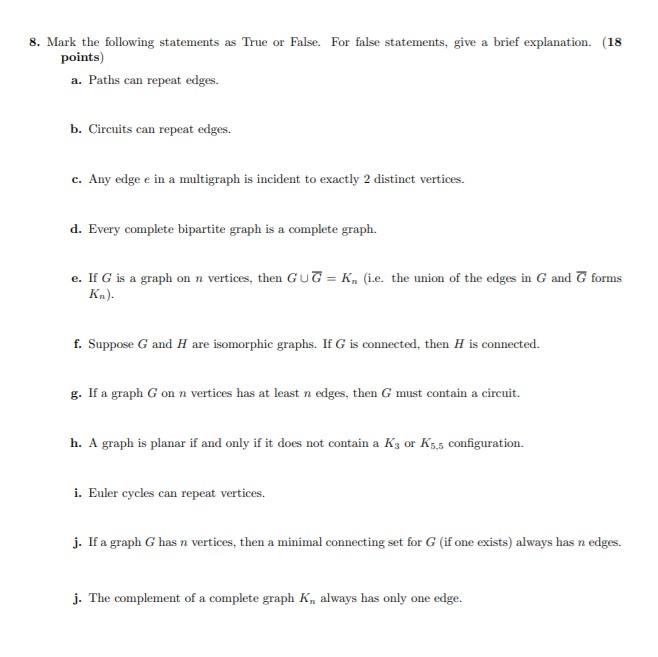 8. Mark the following statements as True or False. For false statements, give a brief explanation. (18 points)

a. Paths can repeat edges.

b. Circuits can repeat edges.

c. Any edge $e$ in a multigraph is incident to exactly 2 distinct vertices.

d. Every complete bipartite graph is a complete graph.

e. If $G$ is a graph on $n$ vertices, then $G \cup \overline{G} = K_n$ (i.e. the union of the edges in $G$ and $\overline{G}$ forms $K_n$).

f. Suppose $G$ and $H$ are isomorphic graphs. If $G$ is connected, then $H$ is connected.

g. If a graph $G$ on $n$ vertices has at least $n$ edges, then $G$ must contain a circuit.

h. A graph is planar if and only if it does not contain a $K_3$ or $K_{5,5}$ configuration.

i. Euler cycles can repeat vertices.

j. If a graph $G$ has $n$ vertices, then a minimal connecting set for $G$ (if one exists) always has $n$ edges.

j. The complement of a complete graph $K_n$ always has only one edge.